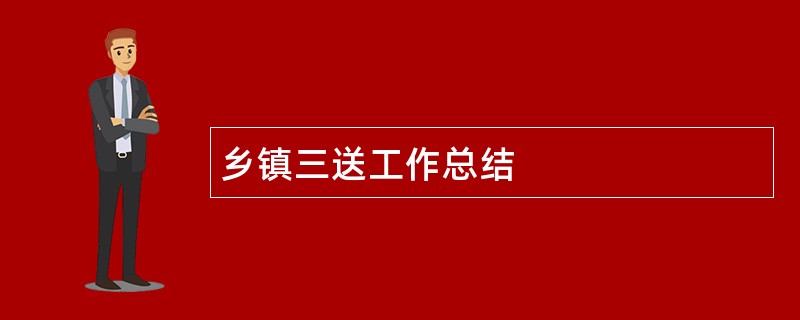 乡镇三送工作总结